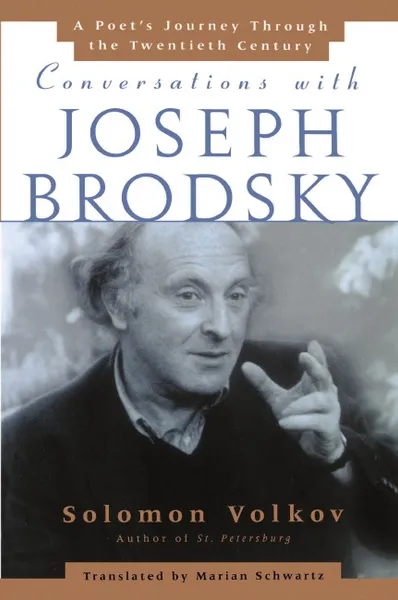 A Poet's Journey Through the Twentieth Century

Conversations with
JOSEPH
BRODSKY

Solomon Volkov
Author of St. Petersburg

Translated by Marian Schwartz